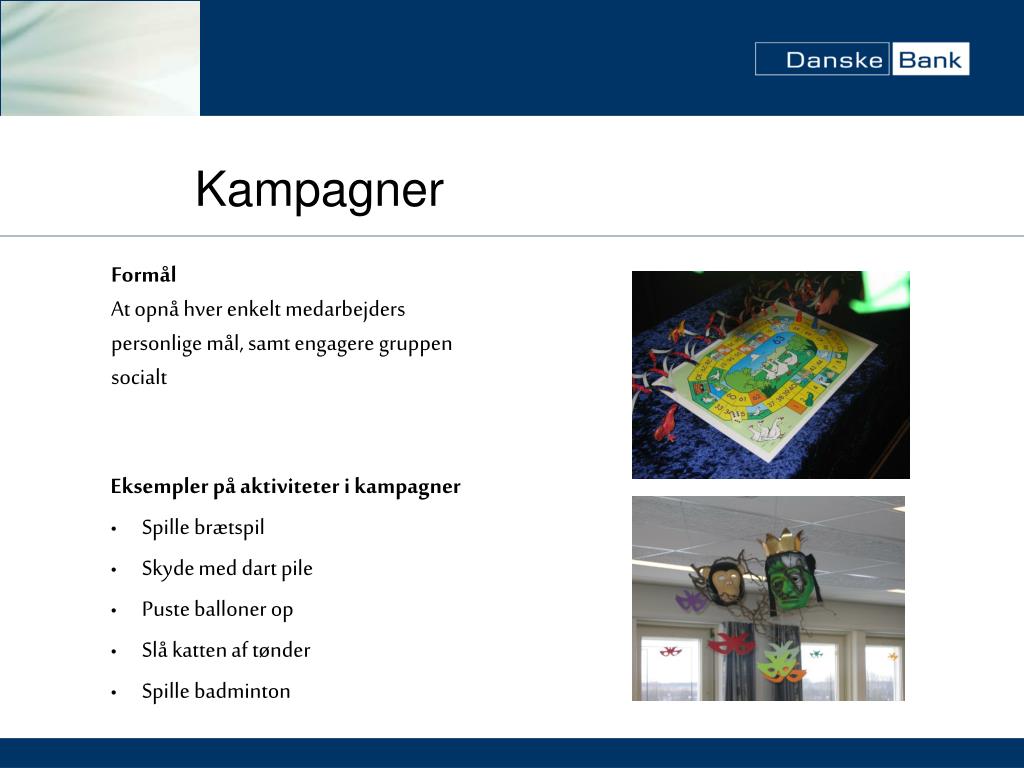 Danske Bank

Kampagner

Formål
At opnå hver enkelt medarbejders personlige mål, samt engagere gruppen socialt

Eksempler på aktiviteter i kampagner
• Spille brætspil
• Skyde med dart pile
• Puste balloner op
• Slå katten af tønder
• Spille badminton